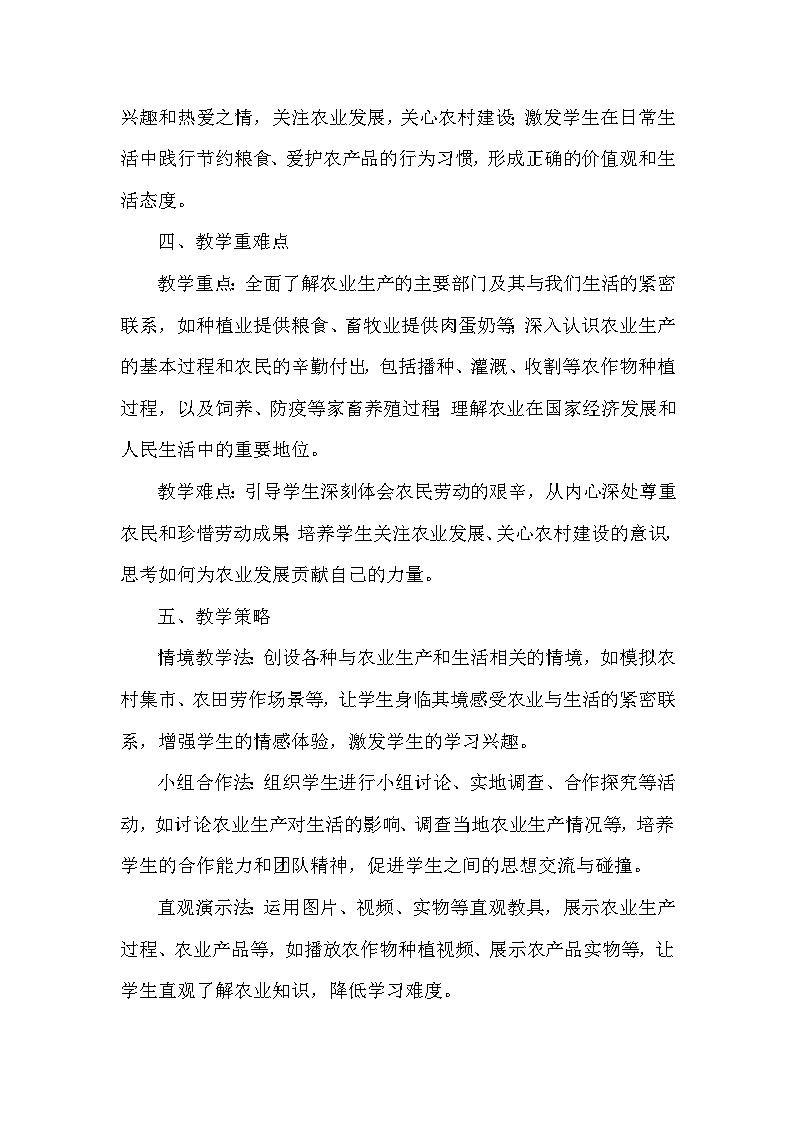 兴趣和热爱之情，关注农业发展，关心农村建设；激发学生在日常生活中践行节约粮食、爱护农产品的行为习惯，形成正确的价值观和生活态度。

四、教学重难点

教学重点：全面了解农业生产的主要部门及其与我们生活的紧密联系，如种植业提供粮食、畜牧业提供肉蛋奶等；深入认识农业生产的基本过程和农民的辛勤付出，包括播种、灌溉、收割等农作物种植过程，以及饲养、防疫等家畜养殖过程；理解农业在国家经济发展和人民生活中的重要地位。

教学难点：引导学生深刻体会农民劳动的艰辛，从内心深处尊重农民和珍惜劳动成果；培养学生关注农业发展、关心农村建设的意识，思考如何为农业发展贡献自己的力量。

五、教学策略

情境教学法：创设各种与农业生产和生活相关的情境，如模拟农村集市、农田劳作场景等，让学生身临其境感受农业与生活的紧密联系，增强学生的情感体验，激发学生的学习兴趣。

小组合作法：组织学生进行小组讨论、实地调查、合作探究等活动，如讨论农业生产对生活的影响、调查当地农业生产情况等，培养学生的合作能力和团队精神，促进学生之间的思想交流与碰撞。

直观演示法：运用图片、视频、实物等直观教具，展示农业生产过程、农业产品等，如播放农作物种植视频、展示农产品实物等，让学生直观了解农业知识，降低学习难度。